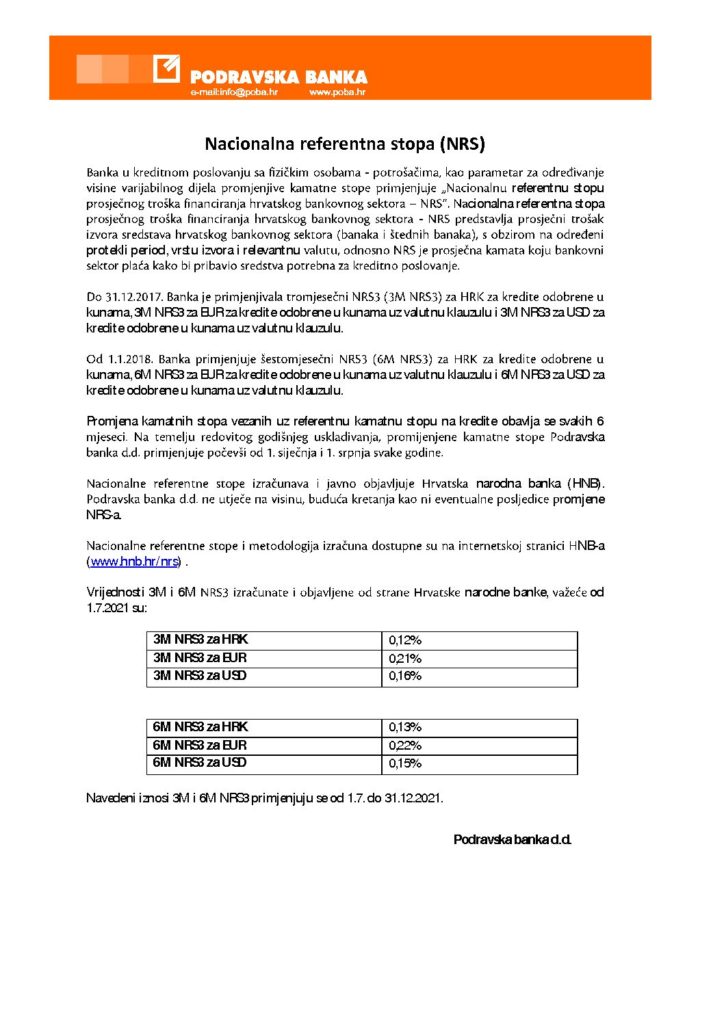 PODRAVSKA BANKA
e-mail:info@poba.hr www.poba.hr

Nacionalna referentna stopa (NRS)

Banka u kreditnom poslovanju sa fizičkim osobama - potrošačima, kao parametar za određivanje visine varijabilnog dijela promjenjive kamatne stope primjenjuje „Nacionalnu referentnu stopu prosječnog troška financiranja hrvatskog bankovnog sektora – NRS". Nacionalna referentna stopa prosječnog troška financiranja hrvatskog bankovnog sektora - NRS predstavlja prosječni trošak izvora sredstava hrvatskog bankovnog sektora (banaka i štednih banaka), s obzirom na određeni protekli period, vrstu izvora i relevantnu valutu, odnosno NRS je prosječna kamata koju bankovni sektor plaća kako bi pribavio sredstva potrebna za kreditno poslovanje.

Do 31.12.2017. Banka je primjenjivala tromjesečni NRS3 (3M NRS3) za HRK za kredite odobrene u kunama, 3M NRS3 za EUR za kredite odobrene u kunama uz valutnu klauzulu i 3M NRS3 za USD za kredite odobrene u kunama uz valutnu klauzulu.

Od 1.1.2018. Banka primjenjuje šestomjesečni NRS3 (6M NRS3) za HRK za kredite odobrene u kunama, 6M NRS3 za EUR za kredite odobrene u kunama uz valutnu klauzulu i 6M NRS3 za USD za kredite odobrene u kunama uz valutnu klauzulu.

Promjena kamatnih stopa vezanih uz referentnu kamatnu stopu na kredite obavlja se svakih 6 mjeseci. Na temelju redovitog godišnjeg usklađivanja, promijenjene kamatne stope Podravska banka d.d. primjenjuje počevši od 1. siječnja i 1. srpnja svake godine.

Nacionalne referentne stope izračunava i javno objavljuje Hrvatska narodna banka (HNB). Podravska banka d.d. ne utječe na visinu, buduća kretanja kao ni eventualne posljedice promjene NRS-a.

Nacionalne referentne stope i metodologija izračuna dostupne su na internetskoj stranici HNB-a (www.hnb.hr/nrs) .

Vrijednosti 3M i 6M NRS3 izračunate i objavljene od strane Hrvatske narodne banke, važeće od 1.7.2021 su:

| 3M NRS3 za HRK | 0,12% |
|---|---|
| 3M NRS3 za EUR | 0,21% |
| 3M NRS3 za USD | 0,16% |

| 6M NRS3 za HRK | 0,13% |
|---|---|
| 6M NRS3 za EUR | 0,22% |
| 6M NRS3 za USD | 0,15% |

Navedeni iznosi 3M i 6M NRS3 primjenjuju se od 1.7. do 31.12.2021.

Podravska banka d.d.